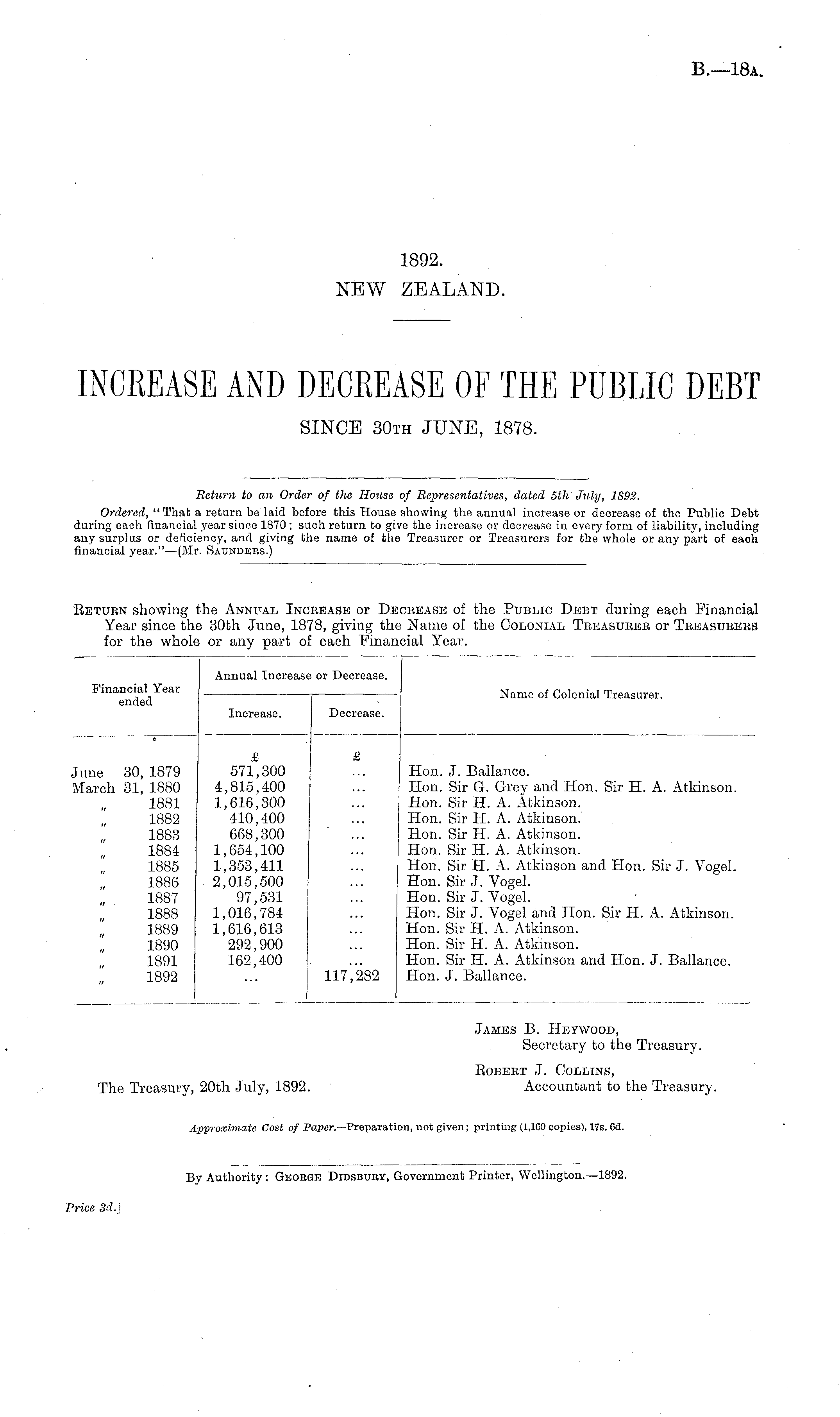 B.—18A.

1892.
NEW ZEALAND.

INCREASE AND DECREASE OF THE PUBLIC DEBT
SINCE 30TH JUNE, 1878.

Return to an Order of the House of Representatives, dated 5th July, 1892.

Ordered, "That a return be laid before this House showing the annual increase or decrease of the Public Debt during each financial year since 1870; such return to give the increase or decrease in every form of liability, including any surplus or deficiency, and giving the name of the Treasurer or Treasurers for the whole or any part of each financial year."—(Mr. SAUNDERS.)

RETURN showing the ANNUAL INCREASE or DECREASE of the PUBLIC DEBT during each Financial Year since the 30th June, 1878, giving the Name of the COLONIAL TREASURER or TREASURERS for the whole or any part of each Financial Year.

| Financial Year ended | Annual Increase or Decrease. Increase. | Annual Increase or Decrease. Decrease. | Name of Colonial Treasurer. |
|---|---|---|---|
| | £ | £ | |
| June 30, 1879 | 571,300 | ... | Hon. J. Ballance. |
| March 31, 1880 | 4,815,400 | ... | Hon. Sir G. Grey and Hon. Sir H. A. Atkinson. |
| " 1881 | 1,616,300 | ... | Hon. Sir H. A. Atkinson. |
| " 1882 | 410,400 | ... | Hon. Sir H. A. Atkinson. |
| " 1883 | 668,300 | ... | Hon. Sir H. A. Atkinson. |
| " 1884 | 1,654,100 | ... | Hon. Sir H. A. Atkinson. |
| " 1885 | 1,353,411 | ... | Hon. Sir H. A. Atkinson and Hon. Sir J. Vogel. |
| " 1886 | 2,015,500 | ... | Hon. Sir J. Vogel. |
| " 1887 | 97,531 | ... | Hon. Sir J. Vogel. |
| " 1888 | 1,016,784 | ... | Hon. Sir J. Vogel and Hon. Sir H. A. Atkinson. |
| " 1889 | 1,616,613 | ... | Hon. Sir H. A. Atkinson. |
| " 1890 | 292,900 | ... | Hon. Sir H. A. Atkinson. |
| " 1891 | 162,400 | ... | Hon. Sir H. A. Atkinson and Hon. J. Ballance. |
| " 1892 | ... | 117,282 | Hon. J. Ballance. |

JAMES B. HEYWOOD,
Secretary to the Treasury.

ROBERT J. COLLINS,
Accountant to the Treasury.

The Treasury, 20th July, 1892.

Approximate Cost of Paper.—Preparation, not given; printing (1,160 copies), 17s. 6d.

By Authority: GEORGE DIDSBURY, Government Printer, Wellington.—1892.

Price 3d.]